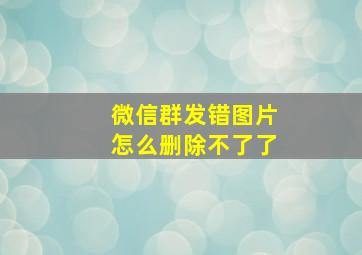 微信群发错图片
怎么删除不了了